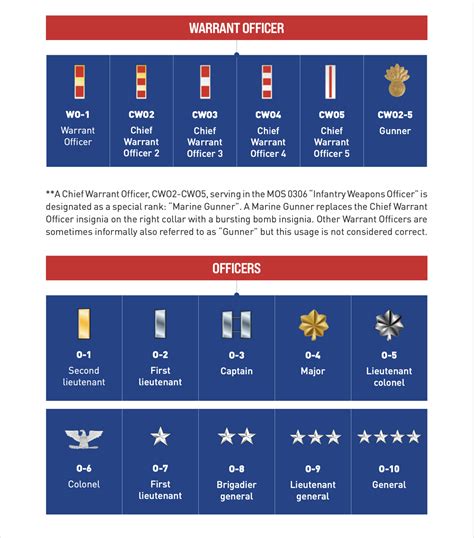 WARRANT OFFICER

| WO-1 | CWO2 | CWO3 | CWO4 | CWO5 | CWO2-5 |
|---|---|---|---|---|---|
| Warrant Officer | Chief Warrant Officer 2 | Chief Warrant Officer 3 | Chief Warrant Officer 4 | Chief Warrant Officer 5 | Gunner |

**A Chief Warrant Officer, CWO2-CWO5, serving in the MOS 0306 "Infantry Weapons Officer" is designated as a special rank: "Marine Gunner". A Marine Gunner replaces the Chief Warrant Officer insignia on the right collar with a bursting bomb insignia. Other Warrant Officers are sometimes informally also referred to as "Gunner" but this usage is not considered correct.

OFFICERS

| O-1 | O-2 | O-3 | O-4 | O-5 |
|---|---|---|---|---|
| Second lieutenant | First lieutenant | Captain | Major | Lieutenant colonel |

| O-6 | O-7 | O-8 | O-9 | O-10 |
|---|---|---|---|---|
| Colonel | First lieutenant | Brigadier general | Lieutenant general | General |